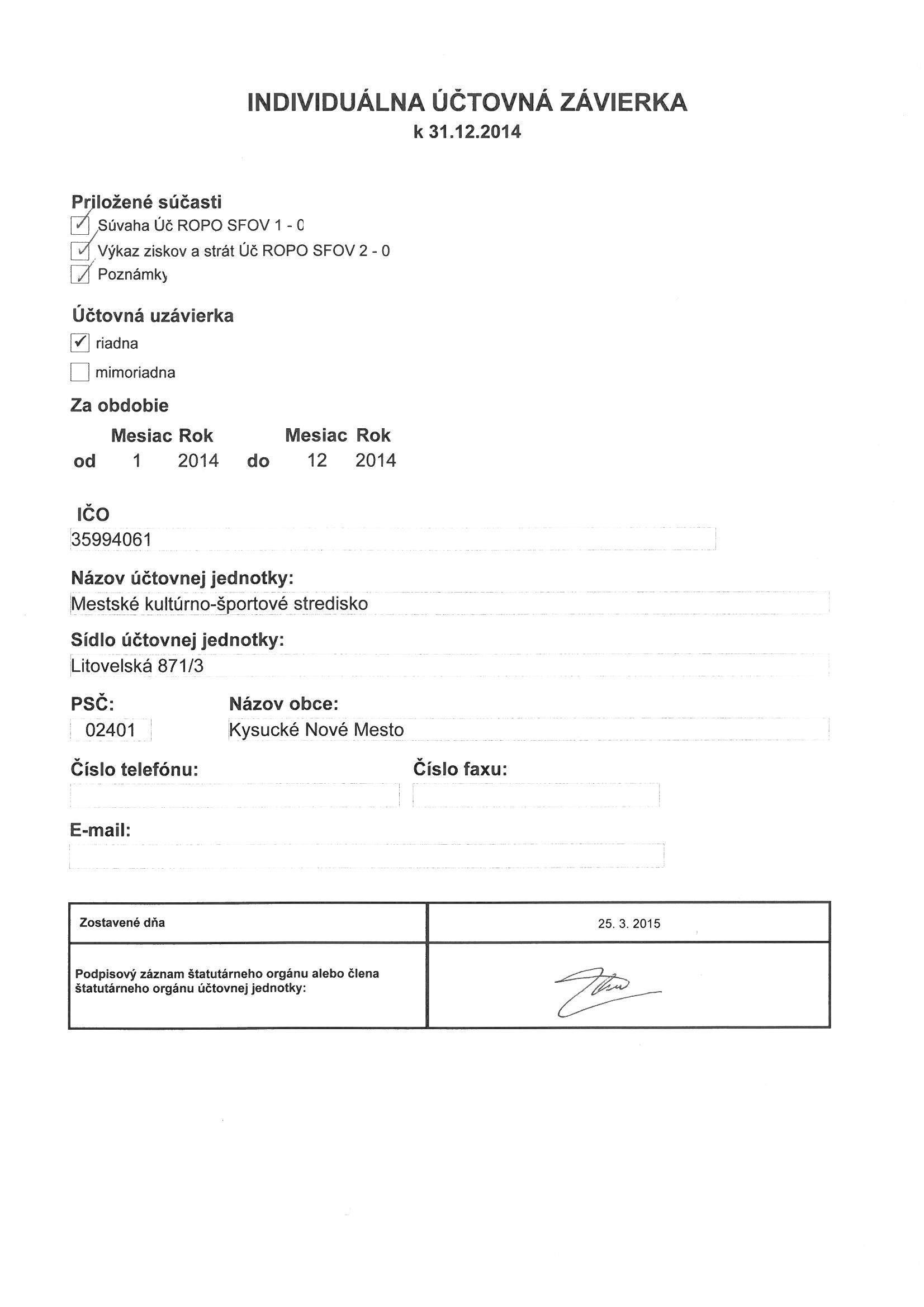 INDIVIDUÁLNA ÚČTOVNÁ ZÁVIERKA
k 31.12.2014

Priložené súčasti
Súvaha Úč ROPO SFOV 1 - 0
Výkaz ziskov a strát Úč ROPO SFOV 2 - 0
Poznámky

Účtovná uzávierka
riadna
mimoriadna

Za obdobie

| | Mesiac | Rok | | Mesiac | Rok |
|---|---|---|---|---|---|
| od | 1 | 2014 | do | 12 | 2014 |

IČO
35994061

Názov účtovnej jednotky:
Mestské kultúrno-športové stredisko

Sídlo účtovnej jednotky:
Litovelská 871/3

PSČ:
02401

Názov obce:
Kysucké Nové Mesto

Číslo telefónu:

Číslo faxu:

E-mail:

| Zostavené dňa | 25. 3. 2015 |
|---|---|
| Podpisový záznam štatutárneho orgánu alebo člena štatutárneho orgánu účtovnej jednotky: | |